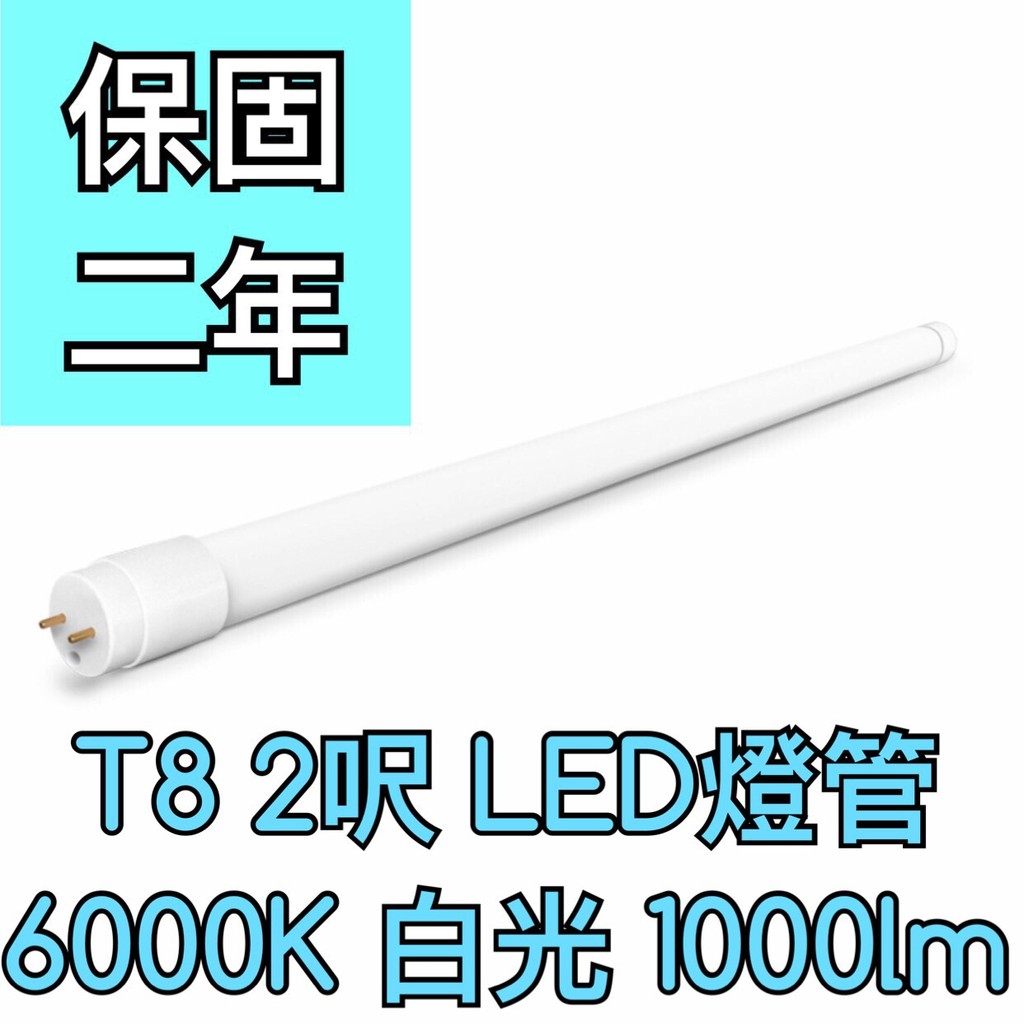 保固
二年

T8 2呎 LED燈管
6000K 白光 1000lm